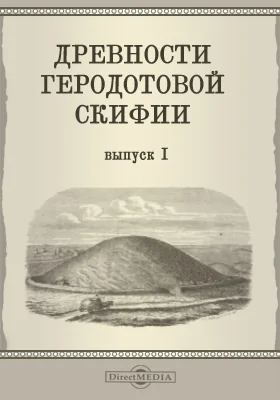 ДРЕВНОСТИ ГЕРОДОТОВОЙ СКИФИИ

выпуск I

DirectMEDIA